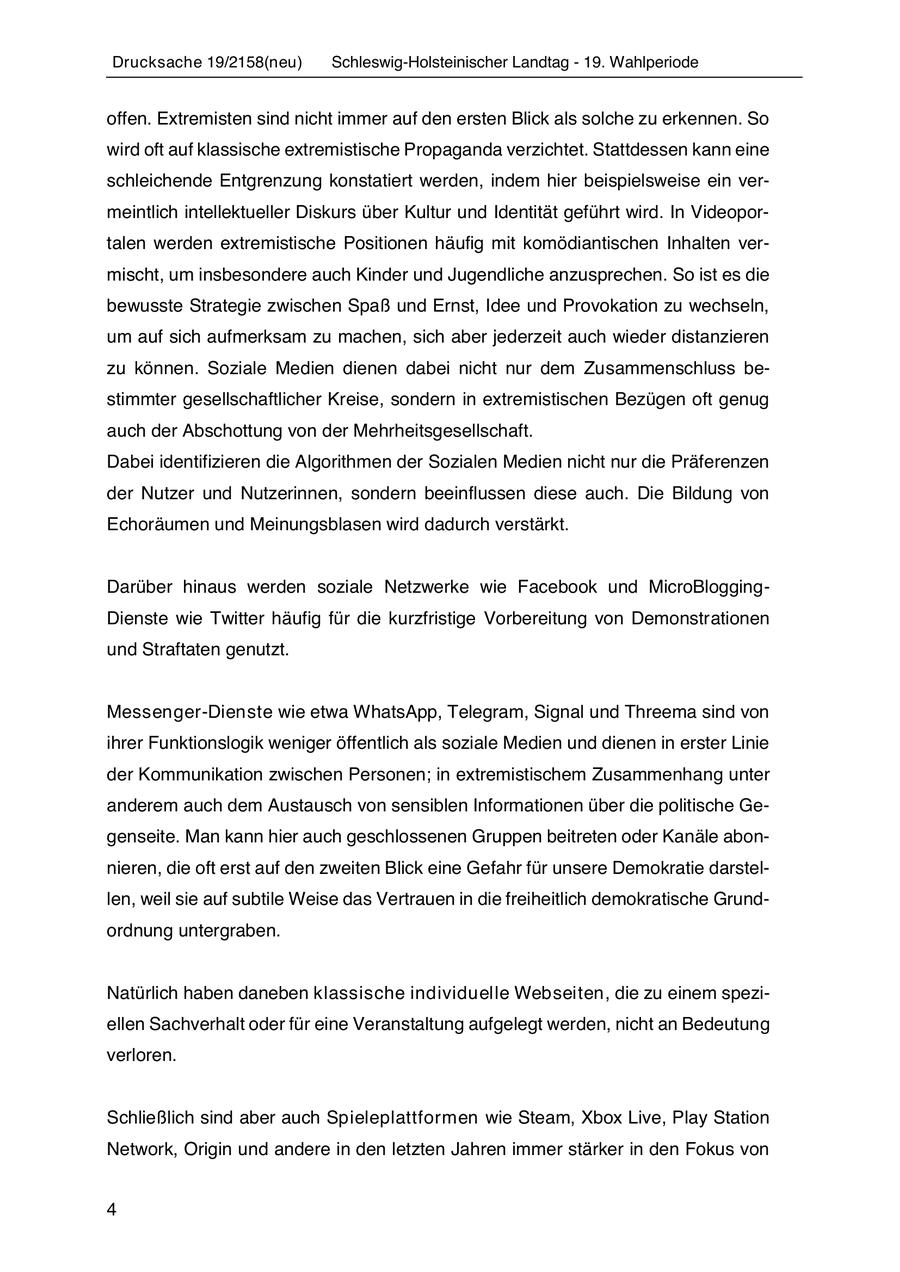 Drucksache 19/2158(neu) Schleswig-Holsteinischer Landtag - 19. Wahlperiode

offen. Extremisten sind nicht immer auf den ersten Blick als solche zu erkennen. So wird oft auf klassische extremistische Propaganda verzichtet. Stattdessen kann eine schleichende Entgrenzung konstatiert werden, indem hier beispielsweise ein vermeintlich intellektueller Diskurs über Kultur und Identität geführt wird. In Videoportalen werden extremistische Positionen häufig mit komödiantischen Inhalten vermischt, um insbesondere auch Kinder und Jugendliche anzusprechen. So ist es die bewusste Strategie zwischen Spaß und Ernst, Idee und Provokation zu wechseln, um auf sich aufmerksam zu machen, sich aber jederzeit auch wieder distanzieren zu können. Soziale Medien dienen dabei nicht nur dem Zusammenschluss bestimmter gesellschaftlicher Kreise, sondern in extremistischen Bezügen oft genug auch der Abschottung von der Mehrheitsgesellschaft.
Dabei identifizieren die Algorithmen der Sozialen Medien nicht nur die Präferenzen der Nutzer und Nutzerinnen, sondern beeinflussen diese auch. Die Bildung von Echoräumen und Meinungsblasen wird dadurch verstärkt.

Darüber hinaus werden soziale Netzwerke wie Facebook und MicroBlogging-Dienste wie Twitter häufig für die kurzfristige Vorbereitung von Demonstrationen und Straftaten genutzt.

Messenger-Dienste wie etwa WhatsApp, Telegram, Signal und Threema sind von ihrer Funktionslogik weniger öffentlich als soziale Medien und dienen in erster Linie der Kommunikation zwischen Personen; in extremistischem Zusammenhang unter anderem auch dem Austausch von sensiblen Informationen über die politische Gegenseite. Man kann hier auch geschlossenen Gruppen beitreten oder Kanäle abonnieren, die oft erst auf den zweiten Blick eine Gefahr für unsere Demokratie darstellen, weil sie auf subtile Weise das Vertrauen in die freiheitlich demokratische Grundordnung untergraben.

Natürlich haben daneben klassische individuelle Webseiten, die zu einem speziellen Sachverhalt oder für eine Veranstaltung aufgelegt werden, nicht an Bedeutung verloren.

Schließlich sind aber auch Spieleplattformen wie Steam, Xbox Live, Play Station Network, Origin und andere in den letzten Jahren immer stärker in den Fokus von

4